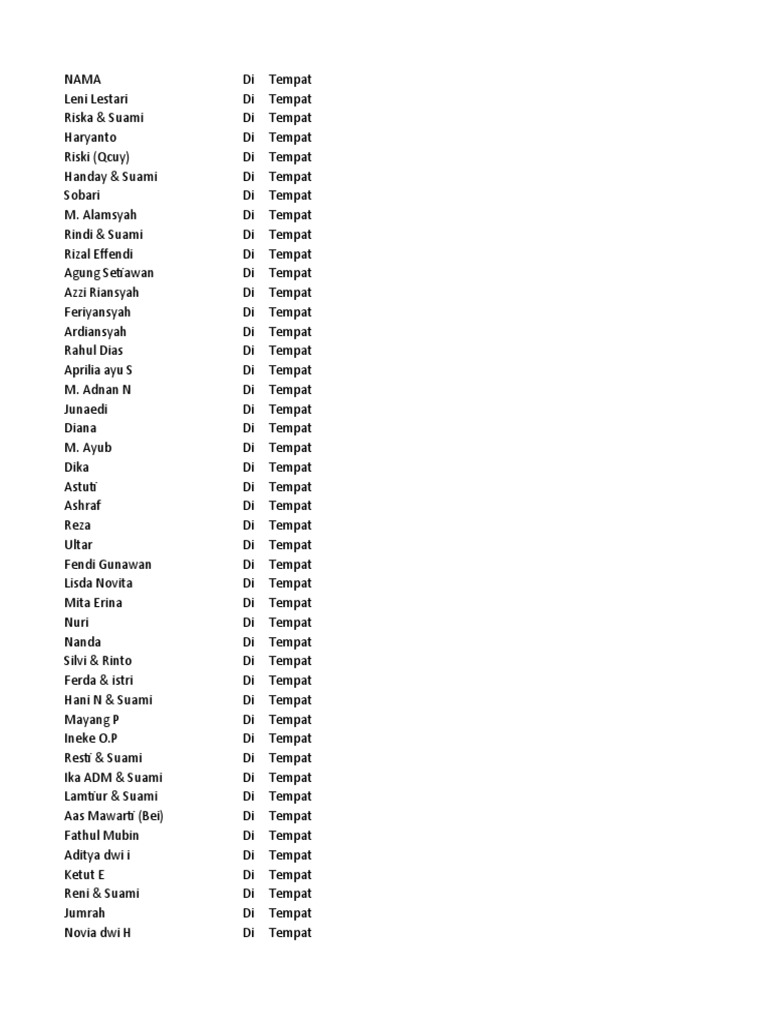 | NAMA | Di | Tempat |
|---|---|---|
| Leni Lestari | Di | Tempat |
| Riska & Suami | Di | Tempat |
| Haryanto | Di | Tempat |
| Riski (Qcuy) | Di | Tempat |
| Handay & Suami | Di | Tempat |
| Sobari | Di | Tempat |
| M. Alamsyah | Di | Tempat |
| Rindi & Suami | Di | Tempat |
| Rizal Effendi | Di | Tempat |
| Agung Setiawan | Di | Tempat |
| Azzi Riansyah | Di | Tempat |
| Feriyansyah | Di | Tempat |
| Ardiansyah | Di | Tempat |
| Rahul Dias | Di | Tempat |
| Aprilia ayu S | Di | Tempat |
| M. Adnan N | Di | Tempat |
| Junaedi | Di | Tempat |
| Diana | Di | Tempat |
| M. Ayub | Di | Tempat |
| Dika | Di | Tempat |
| Astuti | Di | Tempat |
| Ashraf | Di | Tempat |
| Reza | Di | Tempat |
| Ultar | Di | Tempat |
| Fendi Gunawan | Di | Tempat |
| Lisda Novita | Di | Tempat |
| Mita Erina | Di | Tempat |
| Nuri | Di | Tempat |
| Nanda | Di | Tempat |
| Silvi & Rinto | Di | Tempat |
| Ferda & istri | Di | Tempat |
| Hani N & Suami | Di | Tempat |
| Mayang P | Di | Tempat |
| Ineke O.P | Di | Tempat |
| Resti & Suami | Di | Tempat |
| Ika ADM & Suami | Di | Tempat |
| Lamtiur & Suami | Di | Tempat |
| Aas Mawarti (Bei) | Di | Tempat |
| Fathul Mubin | Di | Tempat |
| Aditya dwi i | Di | Tempat |
| Ketut E | Di | Tempat |
| Reni & Suami | Di | Tempat |
| Jumrah | Di | Tempat |
| Novia dwi H | Di | Tempat |